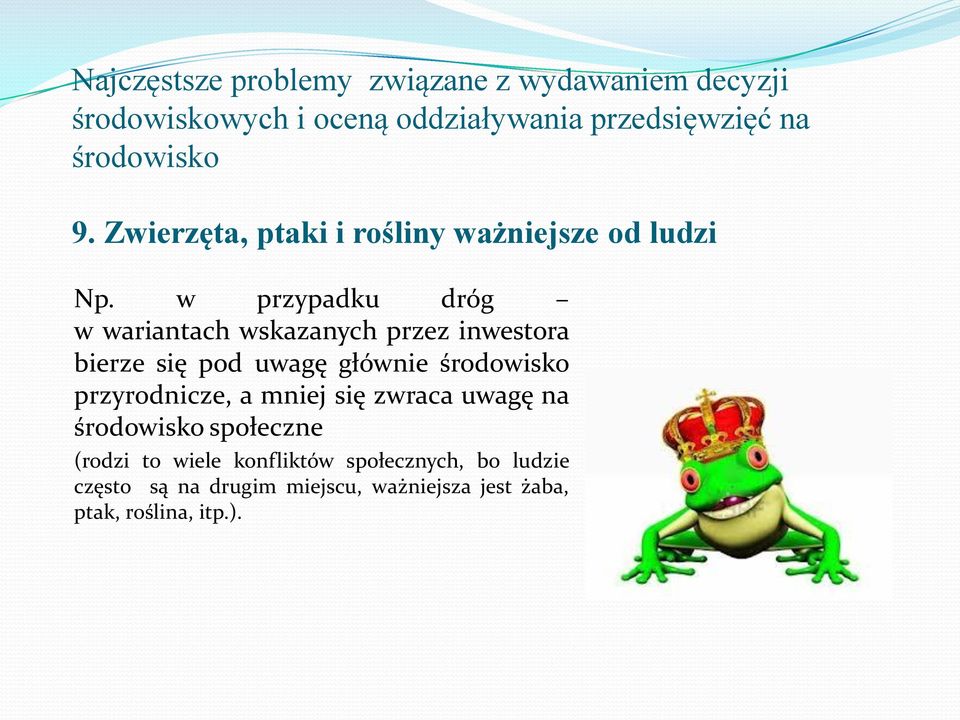 Najczęstsze problemy związane z wydawaniem decyzji środowiskowych i oceną oddziaływania przedsięwzięć na środowisko

9. Zwierzęta, ptaki i rośliny ważniejsze od ludzi

Np. w przypadku dróg – w wariantach wskazanych przez inwestora bierze się pod uwagę głównie środowisko przyrodnicze, a mniej się zwraca uwagę na środowisko społeczne

(rodzi to wiele konfliktów społecznych, bo ludzie często są na drugim miejscu, ważniejsza jest żaba, ptak, roślina, itp.).